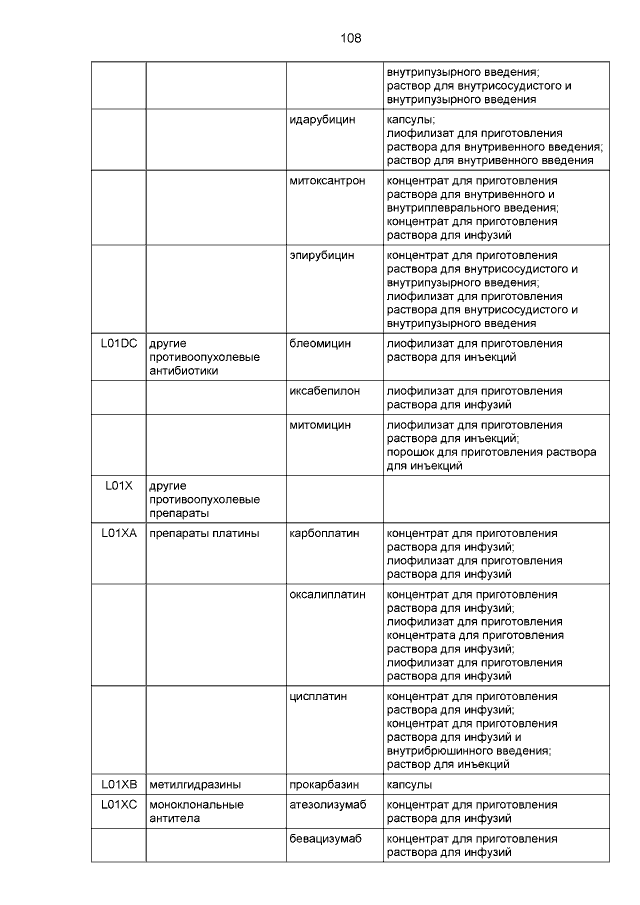 108

| | | | |
|---|---|---|---|
| | | | внутрипузырного введения; раствор для внутрисосудистого и внутрипузырного введения |
| | | идарубицин | капсулы; лиофилизат для приготовления раствора для внутривенного введения; раствор для внутривенного введения |
| | | митоксантрон | концентрат для приготовления раствора для внутривенного и внутриплеврального введения; концентрат для приготовления раствора для инфузий |
| | | эпирубицин | концентрат для приготовления раствора для внутрисосудистого и внутрипузырного введения; лиофилизат для приготовления раствора для внутрисосудистого и внутрипузырного введения |
| L01DC | другие противоопухолевые антибиотики | блеомицин | лиофилизат для приготовления раствора для инъекций |
| | | иксабепилон | лиофилизат для приготовления раствора для инфузий |
| | | митомицин | лиофилизат для приготовления раствора для инъекций; порошок для приготовления раствора для инъекций |
| L01X | другие противоопухолевые препараты | | |
| L01XA | препараты платины | карбоплатин | концентрат для приготовления раствора для инфузий; лиофилизат для приготовления раствора для инфузий |
| | | оксалиплатин | концентрат для приготовления раствора для инфузий; лиофилизат для приготовления концентрата для приготовления раствора для инфузий; лиофилизат для приготовления раствора для инфузий |
| | | цисплатин | концентрат для приготовления раствора для инфузий; концентрат для приготовления раствора для инфузий и внутрибрюшинного введения; раствор для инъекций |
| L01XB | метилгидразины | прокарбазин | капсулы |
| L01XC | моноклональные антитела | атезолизумаб | концентрат для приготовления раствора для инфузий |
| | | бевацизумаб | концентрат для приготовления раствора для инфузий |